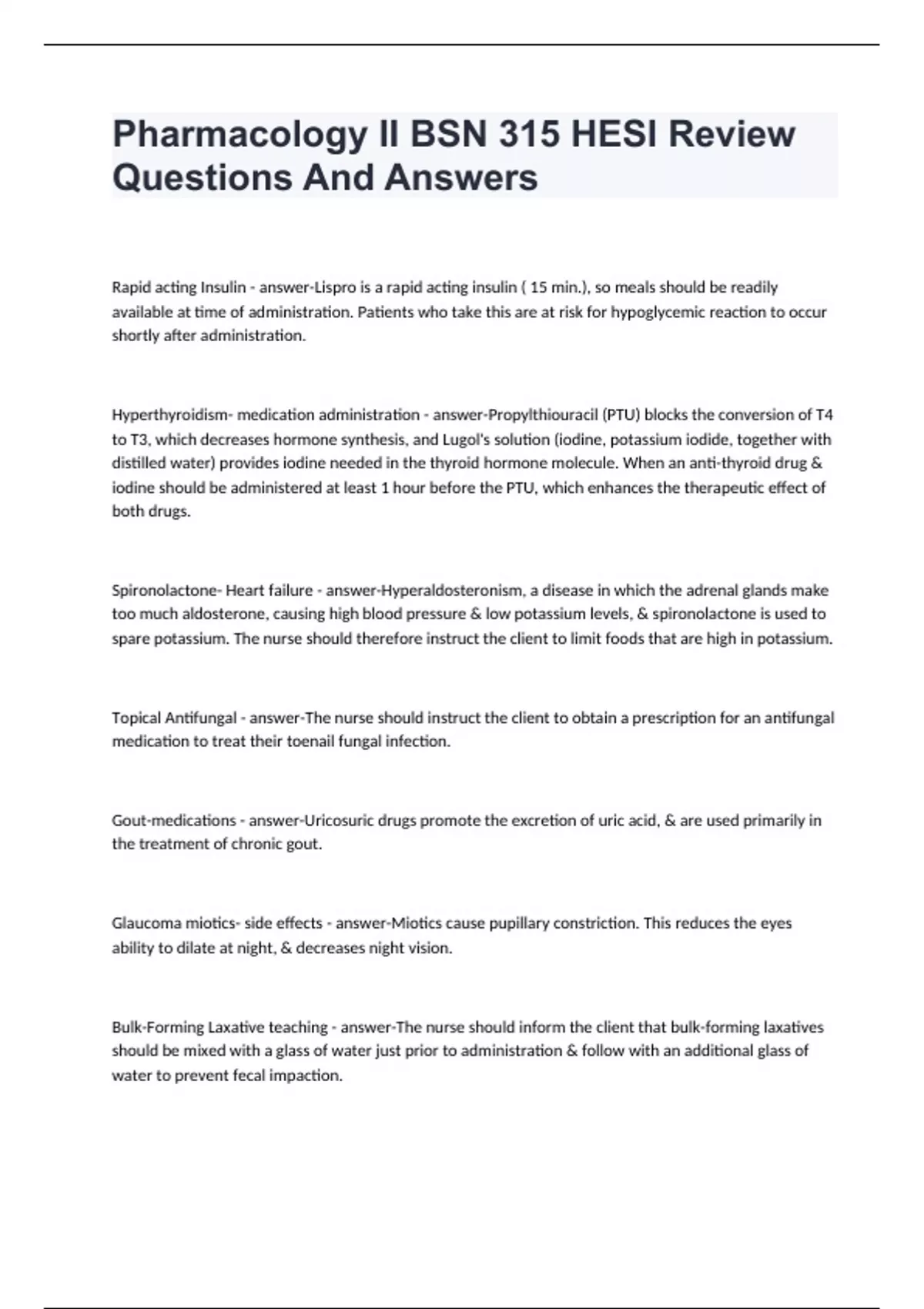 Pharmacology II BSN 315 HESI Review Questions And Answers

Rapid acting Insulin - answer-Lispro is a rapid acting insulin ( 15 min.), so meals should be readily available at time of administration. Patients who take this are at risk for hypoglycemic reaction to occur shortly after administration.

Hyperthyroidism- medication administration - answer-Propylthiouracil (PTU) blocks the conversion of T4 to T3, which decreases hormone synthesis, and Lugol's solution (iodine, potassium iodide, together with distilled water) provides iodine needed in the thyroid hormone molecule. When an anti-thyroid drug & iodine should be administered at least 1 hour before the PTU, which enhances the therapeutic effect of both drugs.

Spironolactone- Heart failure - answer-Hyperaldosteronism, a disease in which the adrenal glands make too much aldosterone, causing high blood pressure & low potassium levels, & spironolactone is used to spare potassium. The nurse should therefore instruct the client to limit foods that are high in potassium.

Topical Antifungal - answer-The nurse should instruct the client to obtain a prescription for an antifungal medication to treat their toenail fungal infection.

Gout-medications - answer-Uricosuric drugs promote the excretion of uric acid, & are used primarily in the treatment of chronic gout.

Glaucoma miotics- side effects - answer-Miotics cause pupillary constriction. This reduces the eyes ability to dilate at night, & decreases night vision.

Bulk-Forming Laxative teaching - answer-The nurse should inform the client that bulk-forming laxatives should be mixed with a glass of water just prior to administration & follow with an additional glass of water to prevent fecal impaction.